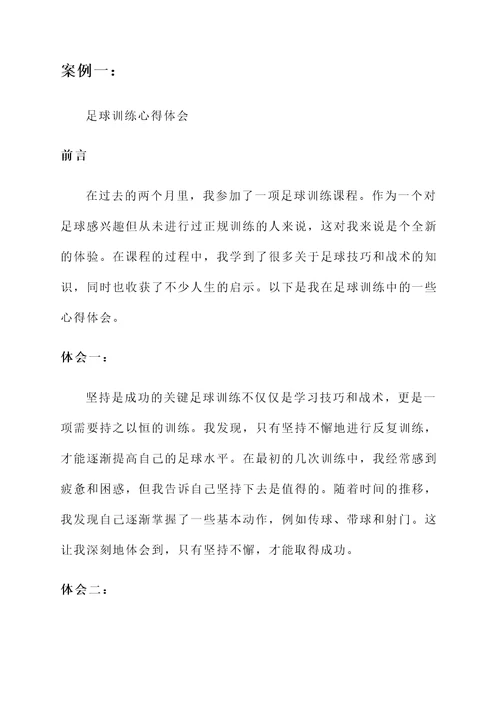 案例一：

足球训练心得体会

前言

在过去的两个月里，我参加了一项足球训练课程。作为一个对足球感兴趣但从未进行过正规训练的人来说，这对我来说是个全新的体验。在课程的过程中，我学到了很多关于足球技巧和战术的知识，同时也收获了不少人生的启示。以下是我在足球训练中的一些心得体会。

体会一：

坚持是成功的关键足球训练不仅仅是学习技巧和战术，更是一项需要持之以恒的训练。我发现，只有坚持不懈地进行反复训练，才能逐渐提高自己的足球水平。在最初的几次训练中，我经常感到疲惫和困惑，但我告诉自己坚持下去是值得的。随着时间的推移，我发现自己逐渐掌握了一些基本动作，例如传球、带球和射门。这让我深刻地体会到，只有坚持不懈，才能取得成功。

体会二：